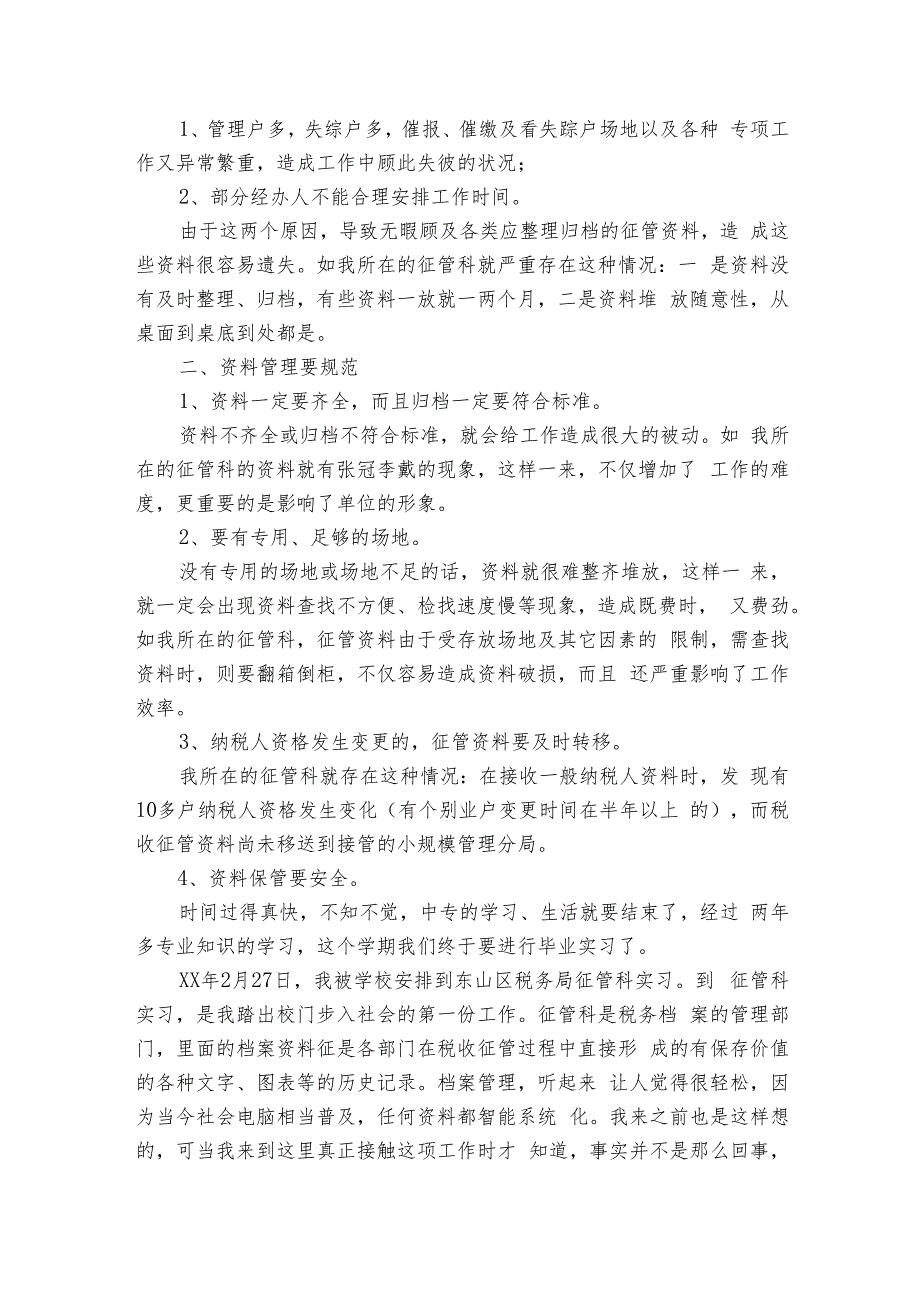 1、管理户多，失综户多，催报、催缴及看失踪户场地以及各种 专项工作又异常繁重，造成工作中顾此失彼的状况；

2、部分经办人不能合理安排工作时间。

由于这两个原因，导致无暇顾及各类应整理归档的征管资料，造 成这些资料很容易遗失。如我所在的征管科就严重存在这种情况：一 是资料没有及时整理、归档，有些资料一放就一两个月，二是资料堆 放随意性，从桌面到桌底到处都是。

二、资料管理要规范

1、资料一定要齐全，而且归档一定要符合标准。

资料不齐全或归档不符合标准，就会给工作造成很大的被动。如 我所在的征管科的资料就有张冠李戴的现象，这样一来，不仅增加了 工作的难度，更重要的是影响了单位的形象。

2、要有专用、足够的场地。

没有专用的场地或场地不足的话，资料就很难整齐堆放，这样一 来，就一定会出现资料查找不方便、检找速度慢等现象，造成既费时， 又费劲。如我所在的征管科，征管资料由于受存放场地及其它因素的 限制，需查找资料时，则要翻箱倒柜，不仅容易造成资料破损，而且 还严重影响了工作效率。

3、纳税人资格发生变更的，征管资料要及时转移。

我所在的征管科就存在这种情况：在接收一般纳税人资料时，发 现有10多户纳税人资格发生变化（有个别业户变更时间在半年以上 的），而税收征管资料尚未移送到接管的小规模管理分局。

4、资料保管要安全。

时间过得真快，不知不觉，中专的学习、生活就要结束了，经过 两年多专业知识的学习，这个学期我们终于要进行毕业实习了。

XX年2月27日，我被学校安排到东山区税务局征管科实习。到 征管科实习，是我踏出校门步入社会的第一份工作。征管科是税务档 案的管理部门，里面的档案资料征是各部门在税收征管过程中直接形 成的有保存价值的各种文字、图表等的历史记录。档案管理，听起来 让人觉得很轻松，因为当今社会电脑相当普及，任何资料都智能系统 化。我来之前也是这样想的，可当我来到这里真正接触这项工作时才 知道，事实并不是那么回事，